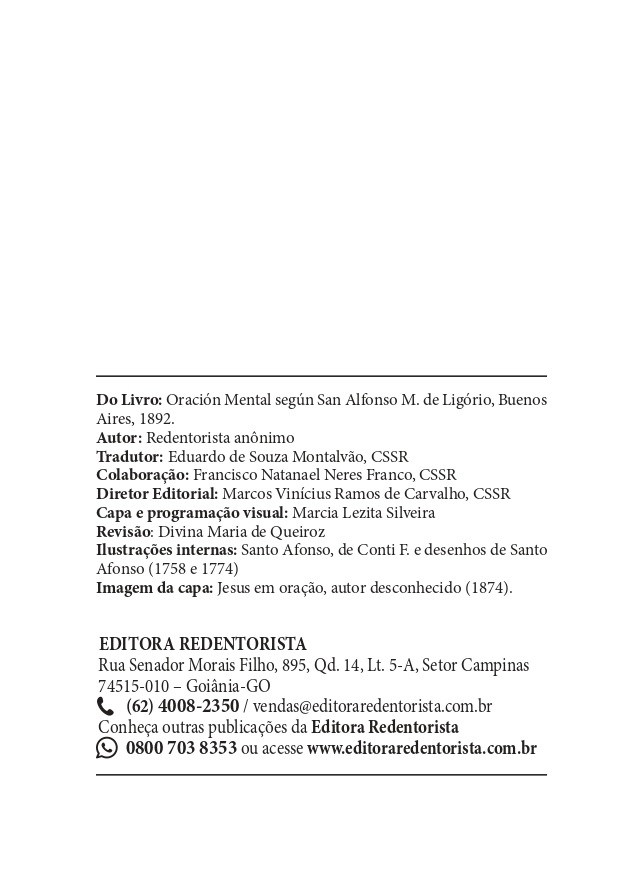 Do Livro: Oración Mental según San Alfonso M. de Ligório, Buenos Aires, 1892.
Autor: Redentorista anônimo
Tradutor: Eduardo de Souza Montalvão, CSSR
Colaboração: Francisco Natanael Neres Franco, CSSR
Diretor Editorial: Marcos Vinícius Ramos de Carvalho, CSSR
Capa e programação visual: Marcia Lezita Silveira
Revisão: Divina Maria de Queiroz
Ilustrações internas: Santo Afonso, de Conti F. e desenhos de Santo Afonso (1758 e 1774)
Imagem da capa: Jesus em oração, autor desconhecido (1874).

EDITORA REDENTORISTA
Rua Senador Morais Filho, 895, Qd. 14, Lt. 5-A, Setor Campinas
74515-010 – Goiânia-GO
(62) 4008-2350 / vendas@editoraredentorista.com.br
Conheça outras publicações da Editora Redentorista
0800 703 8353 ou acesse www.editoraredentorista.com.br